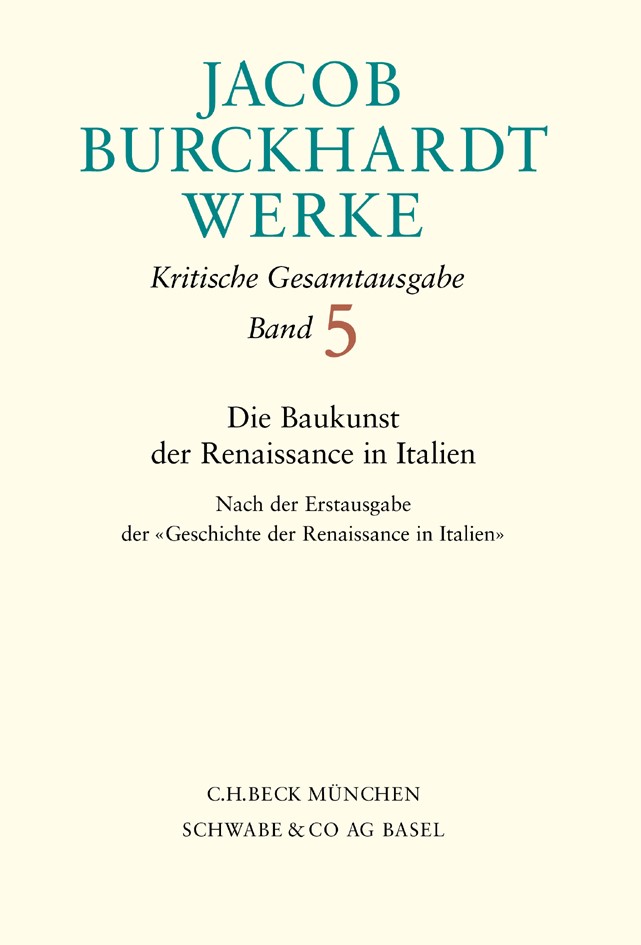 JACOB
BURCKHARDT
WERKE

Kritische Gesamtausgabe
Band 5

Die Baukunst
der Renaissance in Italien

Nach der Erstausgabe
der «Geschichte der Renaissance in Italien»

C.H.BECK MÜNCHEN
SCHWABE & CO AG BASEL